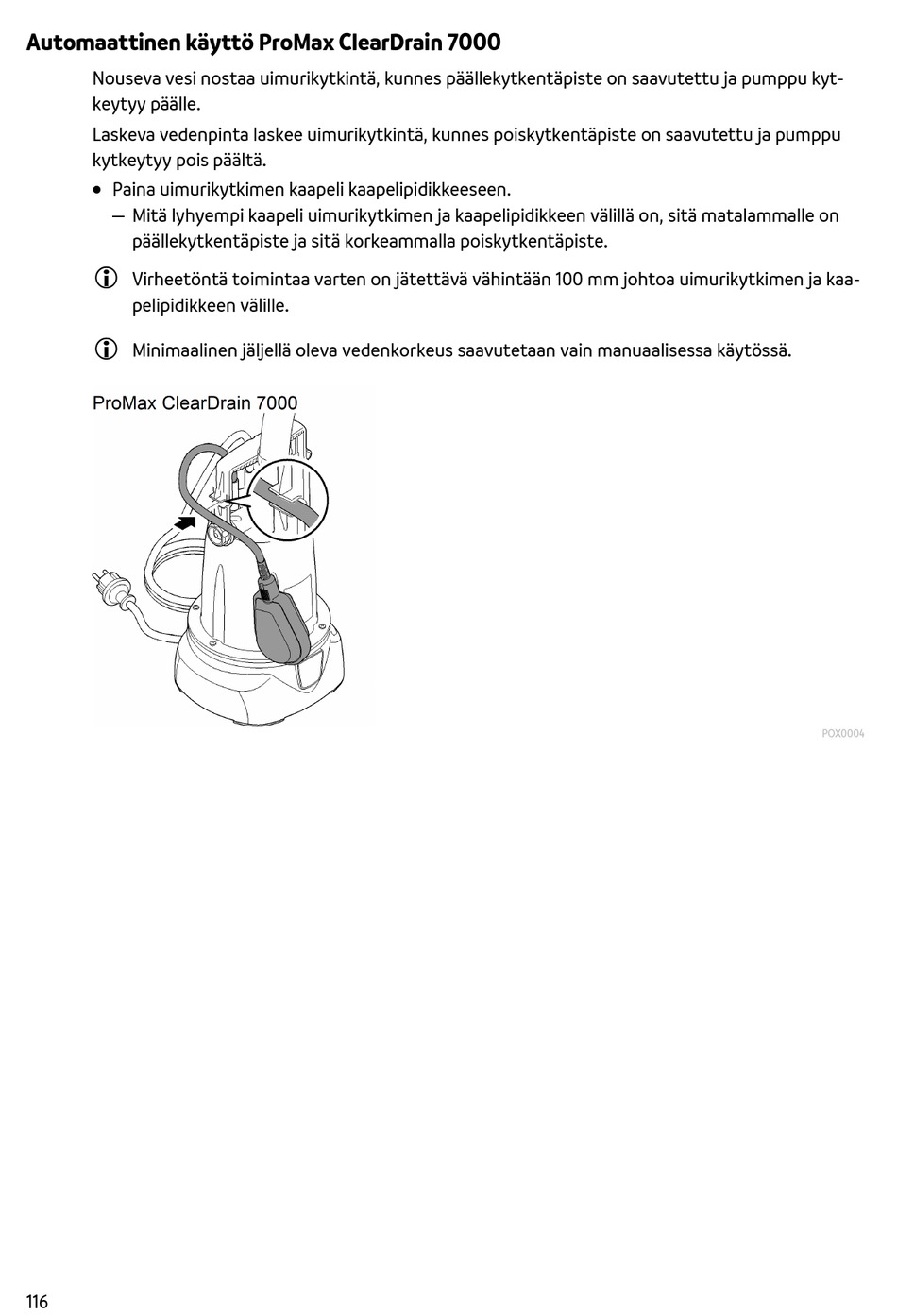 Automaattinen käyttö ProMax ClearDrain 7000

Nouseva vesi nostaa uimurikytkintä, kunnes päällekytkentäpiste on saavutettu ja pumppu kytkeytyy päälle.

Laskeva vedenpinta laskee uimurikytkintä, kunnes poiskytkentäpiste on saavutettu ja pumppu kytkeytyy pois päältä.

• Paina uimurikytkimen kaapeli kaapelipidikkeeseen.
— Mitä lyhyempi kaapeli uimurikytkimen ja kaapelipidikkeen välillä on, sitä matalammalle on päällekytkentäpiste ja sitä korkeammalla poiskytkentäpiste.

Virheetöntä toimintaa varten on jätettävä vähintään 100 mm johtoa uimurikytkimen ja kaapelipidikkeen välille.

Minimaalinen jäljellä oleva vedenkorkeus saavutetaan vain manuaalisessa käytössä.

ProMax ClearDrain 7000

POX0004

116